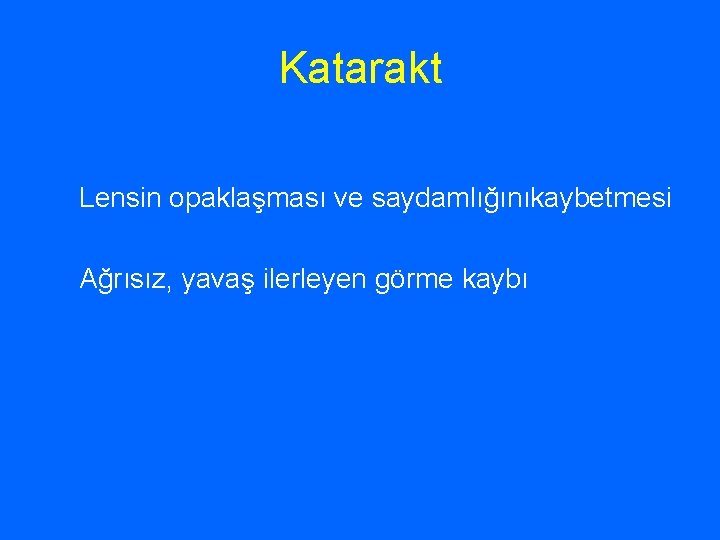 Katarakt

Lensin opaklaşması ve saydamlığınıkaybetmesi

Ağrısız, yavaş ilerleyen görme kaybı